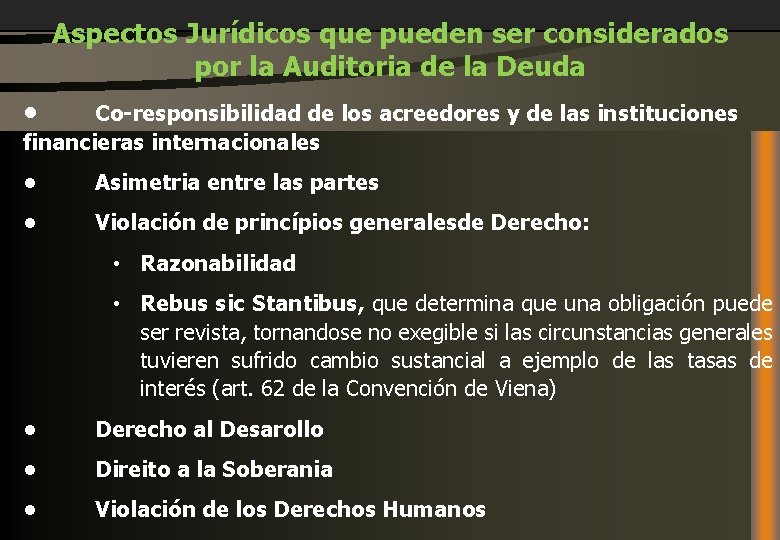 Aspectos Jurídicos que pueden ser considerados por la Auditoria de la Deuda

• Co-responsibilidad de los acreedores y de las instituciones financieras internacionales

• Asimetria entre las partes

• Violación de princípios generalesde Derecho:

• Razonabilidad

• Rebus sic Stantibus, que determina que una obligación puede ser revista, tornandose no exegible si las circunstancias generales tuvieren sufrido cambio sustancial a ejemplo de las tasas de interés (art. 62 de la Convención de Viena)

• Derecho al Desarollo

• Direito a la Soberania

• Violación de los Derechos Humanos